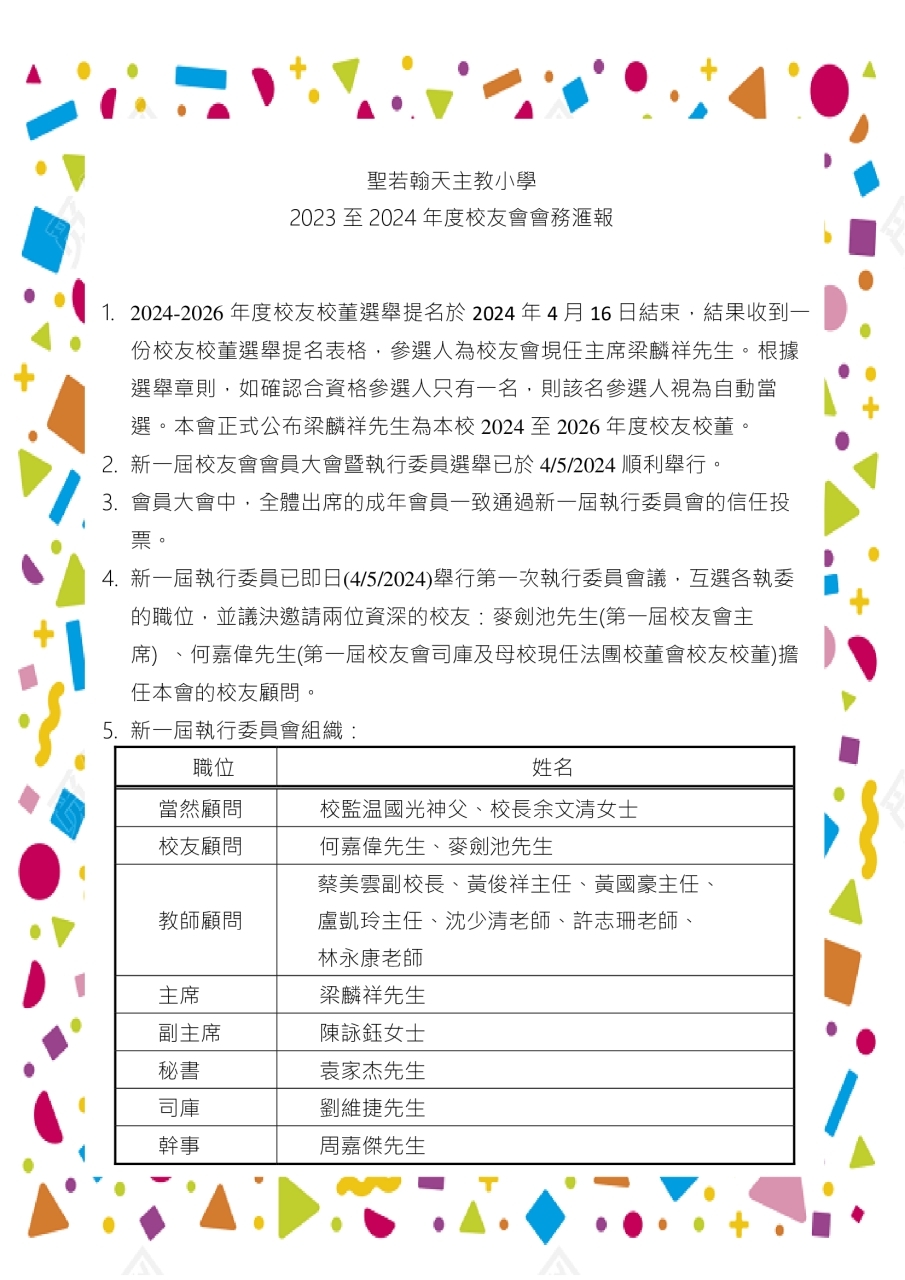 聖若翰天主教小學
2023 至 2024 年度校友會會務滙報

1. 2024-2026 年度校友校董選舉提名於 2024 年 4 月 16 日結束，結果收到一份校友校董選舉提名表格，參選人為校友會現任主席梁麟祥先生。根據選舉章則，如確認合資格參選人只有一名，則該名參選人視為自動當選。本會正式公布梁麟祥先生為本校 2024 至 2026 年度校友校董。
2. 新一屆校友會會員大會暨執行委員選舉已於 4/5/2024 順利舉行。
3. 會員大會中，全體出席的成年會員一致通過新一屆執行委員會的信任投票。
4. 新一屆執行委員已即日(4/5/2024)舉行第一次執行委員會議，互選各執委的職位，並議決邀請兩位資深的校友：麥劍池先生(第一屆校友會主席) 、何嘉偉先生(第一屆校友會司庫及母校現任法團校董會校友校董)擔任本會的校友顧問。
5. 新一屆執行委員會組織：

| 職位 | 姓名 |
|---|---|
| 當然顧問 | 校監温國光神父、校長余文清女士 |
| 校友顧問 | 何嘉偉先生、麥劍池先生 |
| 教師顧問 | 蔡美雲副校長、黃俊祥主任、黃國豪主任、盧凱玲主任、沈少清老師、許志珊老師、林永康老師 |
| 主席 | 梁麟祥先生 |
| 副主席 | 陳詠鈺女士 |
| 秘書 | 袁家杰先生 |
| 司庫 | 劉維捷先生 |
| 幹事 | 周嘉傑先生 |